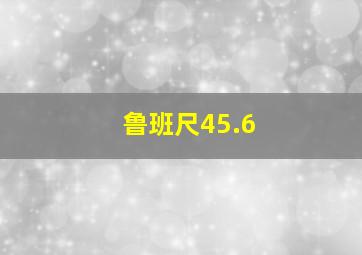 鲁班尺45.6